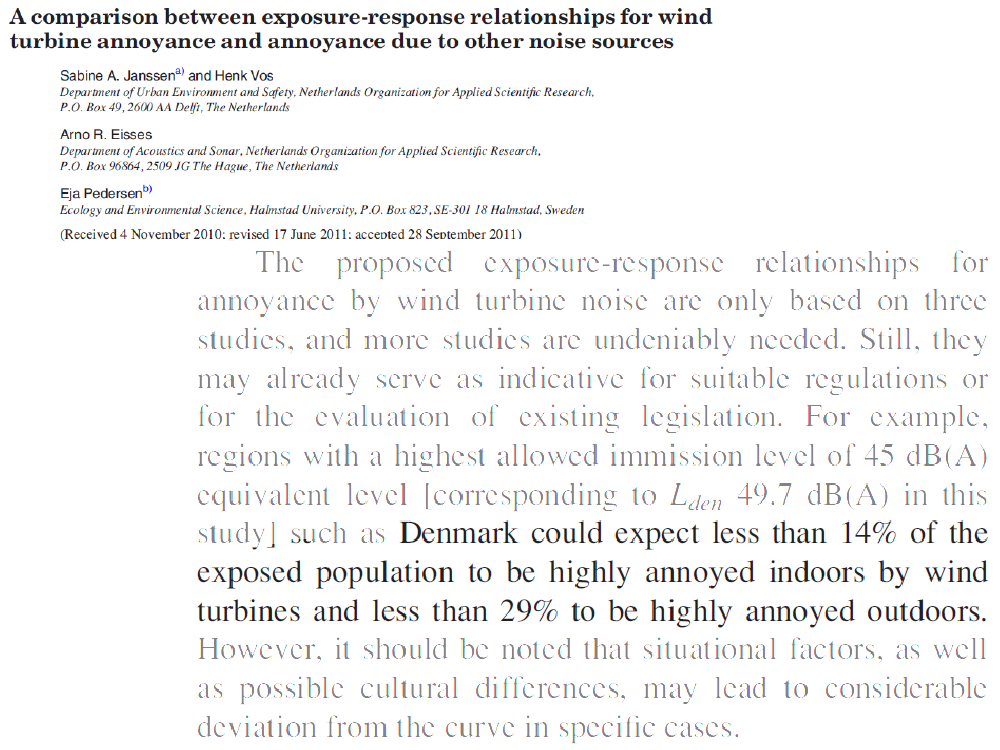 A comparison between exposure-response relationships for wind turbine annoyance and annoyance due to other noise sources

Sabine A. Janssen$^{a)}$ and Henk Vos
Department of Urban Environment and Safety, Netherlands Organization for Applied Scientific Research, P.O. Box 49, 2600 AA Delft, The Netherlands

Arno R. Eisses
Department of Acoustics and Sonar, Netherlands Organization for Applied Scientific Research, P.O. Box 96864, 2509 JG The Hague, The Netherlands

Eja Pedersen$^{b)}$
Ecology and Environmental Science, Halmstad University, P.O. Box 823, SE-301 18 Halmstad, Sweden

(Received 4 November 2010; revised 17 June 2011; accepted 28 September 2011)

The proposed exposure-response relationships for annoyance by wind turbine noise are only based on three studies, and more studies are undeniably needed. Still, they may already serve as indicative for suitable regulations or for the evaluation of existing legislation. For example, regions with a highest allowed immission level of 45 dB(A) equivalent level [corresponding to $L_{den}$ 49.7 dB(A) in this study] such as Denmark could expect less than 14% of the exposed population to be highly annoyed indoors by wind turbines and less than 29% to be highly annoyed outdoors. However, it should be noted that situational factors, as well as possible cultural differences, may lead to considerable deviation from the curve in specific cases.